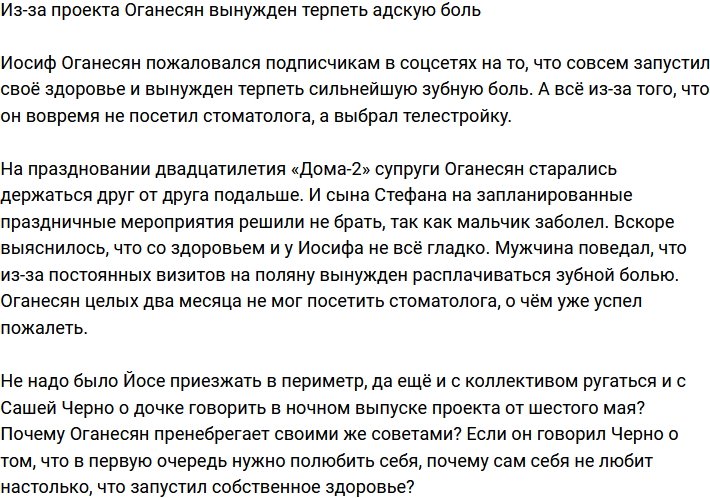 Из-за проекта Оганесян вынужден терпеть адскую боль

Иосиф Оганесян пожаловался подписчикам в соцсетях на то, что совсем запустил своё здоровье и вынужден терпеть сильнейшую зубную боль. А всё из-за того, что он вовремя не посетил стоматолога, а выбрал телестройку.

На праздновании двадцатилетия «Дома-2» супруги Оганесян старались держаться друг от друга подальше. И сына Стефана на запланированные праздничные мероприятия решили не брать, так как мальчик заболел. Вскоре выяснилось, что со здоровьем и у Иосифа не всё гладко. Мужчина поведал, что из-за постоянных визитов на поляну вынужден расплачиваться зубной болью. Оганесян целых два месяца не мог посетить стоматолога, о чём уже успел пожалеть.

Не надо было Йосе приезжать в периметр, да ещё и с коллективом ругаться и с Сашей Черно о дочке говорить в ночном выпуске проекта от шестого мая? Почему Оганесян пренебрегает своими же советами? Если он говорил Черно о том, что в первую очередь нужно полюбить себя, почему сам себя не любит настолько, что запустил собственное здоровье?